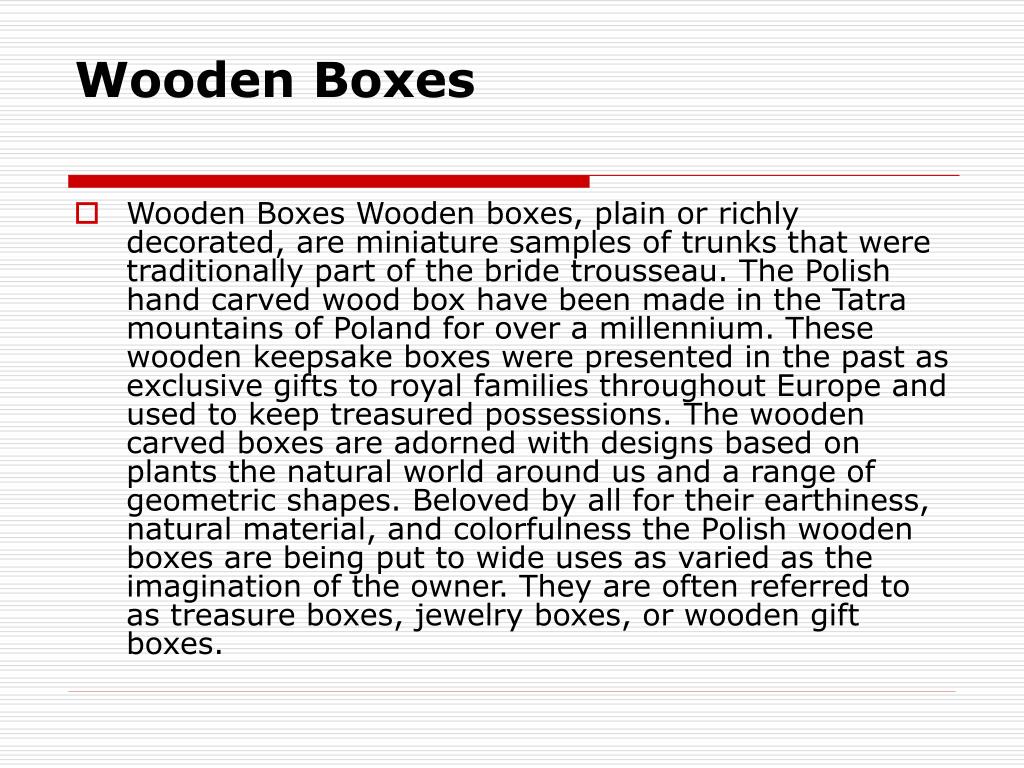 Wooden Boxes

Wooden Boxes Wooden boxes, plain or richly decorated, are miniature samples of trunks that were traditionally part of the bride trousseau. The Polish hand carved wood box have been made in the Tatra mountains of Poland for over a millennium. These wooden keepsake boxes were presented in the past as exclusive gifts to royal families throughout Europe and used to keep treasured possessions. The wooden carved boxes are adorned with designs based on plants the natural world around us and a range of geometric shapes. Beloved by all for their earthiness, natural material, and colorfulness the Polish wooden boxes are being put to wide uses as varied as the imagination of the owner. They are often referred to as treasure boxes, jewelry boxes, or wooden gift boxes.